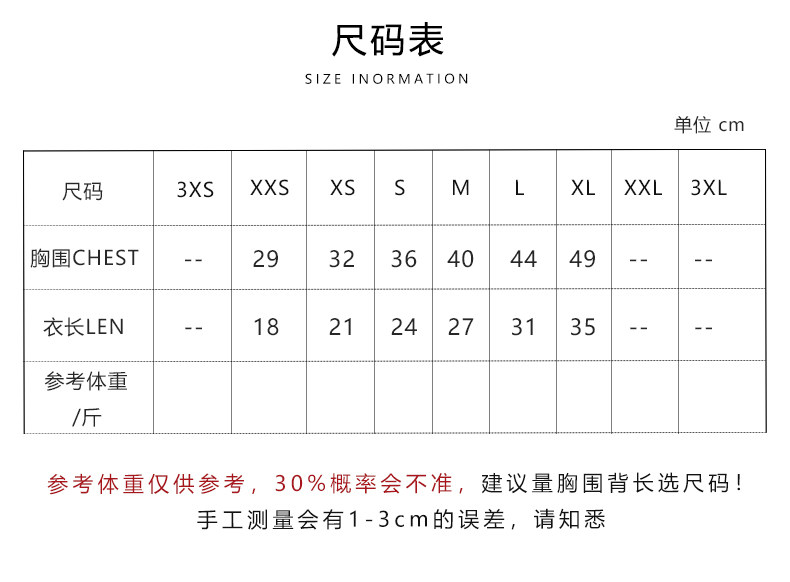 尺码表

SIZE INORMATION

单位 cm

| 尺码 | 3XS | XXS | XS | S | M | L | XL | XXL | 3XL |
|---|---|---|---|---|---|---|---|---|---|
| 胸围CHEST | -- | 29 | 32 | 36 | 40 | 44 | 49 | -- | -- |
| 衣长LEN | -- | 18 | 21 | 24 | 27 | 31 | 35 | -- | -- |
| 参考体重/斤 | | | | | | | | | |

参考体重仅供参考，30%概率会不准，建议量胸围背长选尺码！
手工测量会有1-3cm的误差，请知悉